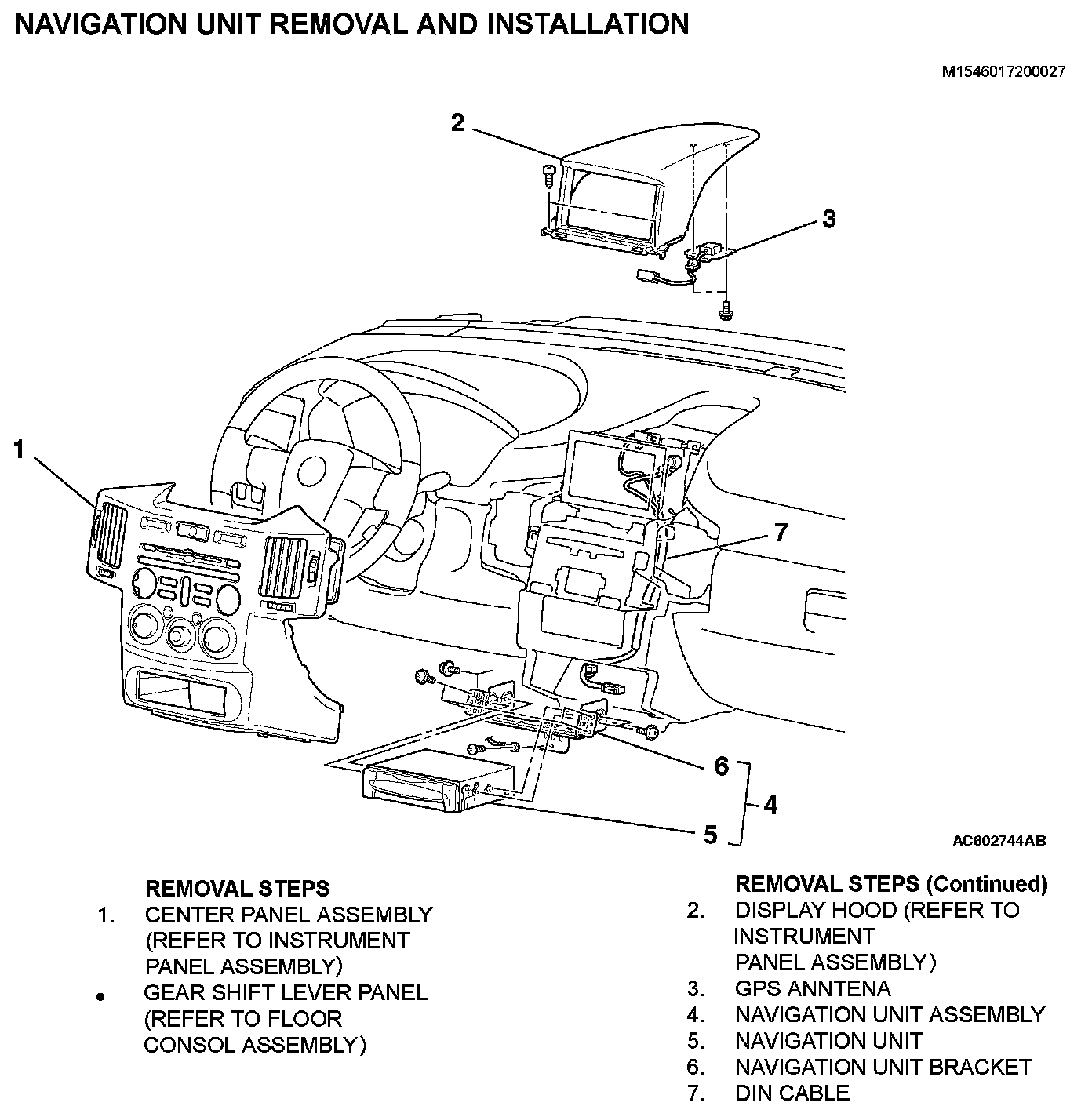 NAVIGATION UNIT REMOVAL AND INSTALLATION

M1546017200027

2

3

1

7

6

4

5

AC602744AB

REMOVAL STEPS
1. CENTER PANEL ASSEMBLY (REFER TO INSTRUMENT PANEL ASSEMBLY)
• GEAR SHIFT LEVER PANEL (REFER TO FLOOR CONSOL ASSEMBLY)

REMOVAL STEPS (Continued)
2. DISPLAY HOOD (REFER TO INSTRUMENT PANEL ASSEMBLY)
3. GPS ANNTENA
4. NAVIGATION UNIT ASSEMBLY
5. NAVIGATION UNIT
6. NAVIGATION UNIT BRACKET
7. DIN CABLE